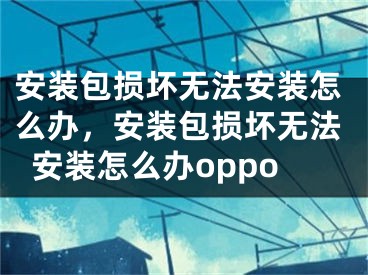 安装包损坏无法安装怎么办，安装包损坏无法安装怎么办oppo